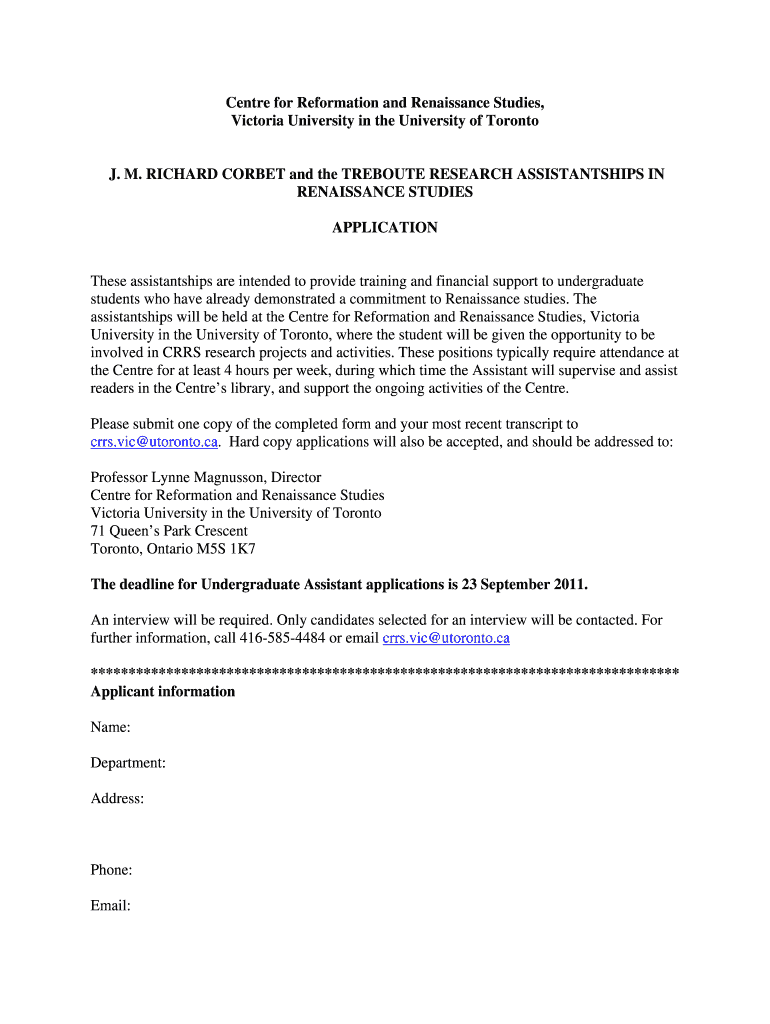 Centre for Reformation and Renaissance Studies,
Victoria University in the University of Toronto

J. M. RICHARD CORBET and the TREBOUTE RESEARCH ASSISTANTSHIPS IN RENAISSANCE STUDIES

APPLICATION

These assistantships are intended to provide training and financial support to undergraduate students who have already demonstrated a commitment to Renaissance studies. The assistantships will be held at the Centre for Reformation and Renaissance Studies, Victoria University in the University of Toronto, where the student will be given the opportunity to be involved in CRRS research projects and activities. These positions typically require attendance at the Centre for at least 4 hours per week, during which time the Assistant will supervise and assist readers in the Centre's library, and support the ongoing activities of the Centre.

Please submit one copy of the completed form and your most recent transcript to crrs.vic@utoronto.ca. Hard copy applications will also be accepted, and should be addressed to:

Professor Lynne Magnusson, Director
Centre for Reformation and Renaissance Studies
Victoria University in the University of Toronto
71 Queen's Park Crescent
Toronto, Ontario M5S 1K7

The deadline for Undergraduate Assistant applications is 23 September 2011.

An interview will be required. Only candidates selected for an interview will be contacted. For further information, call 416-585-4484 or email crrs.vic@utoronto.ca

******************************************************************************
Applicant information

Name:

Department:

Address:

Phone:

Email: